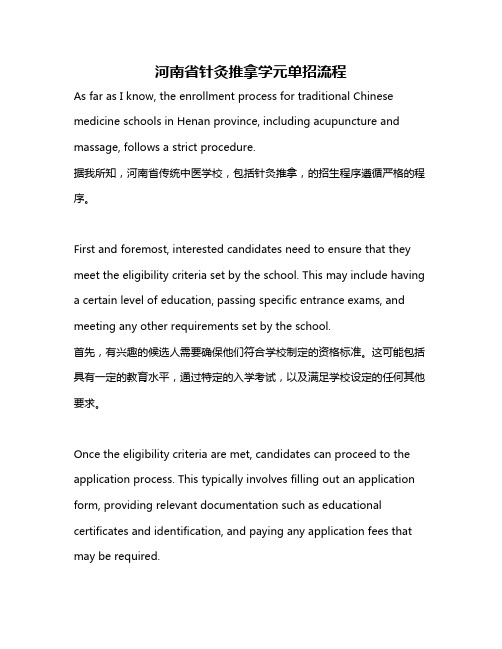 河南省针灸推拿学元单招流程

As far as I know, the enrollment process for traditional Chinese medicine schools in Henan province, including acupuncture and massage, follows a strict procedure.
据我所知，河南省传统中医学校，包括针灸推拿，的招生程序遵循严格的程序。

First and foremost, interested candidates need to ensure that they meet the eligibility criteria set by the school. This may include having a certain level of education, passing specific entrance exams, and meeting any other requirements set by the school.
首先，有兴趣的候选人需要确保他们符合学校制定的资格标准。这可能包括具有一定的教育水平，通过特定的入学考试，以及满足学校设定的任何其他要求。

Once the eligibility criteria are met, candidates can proceed to the application process. This typically involves filling out an application form, providing relevant documentation such as educational certificates and identification, and paying any application fees that may be required.